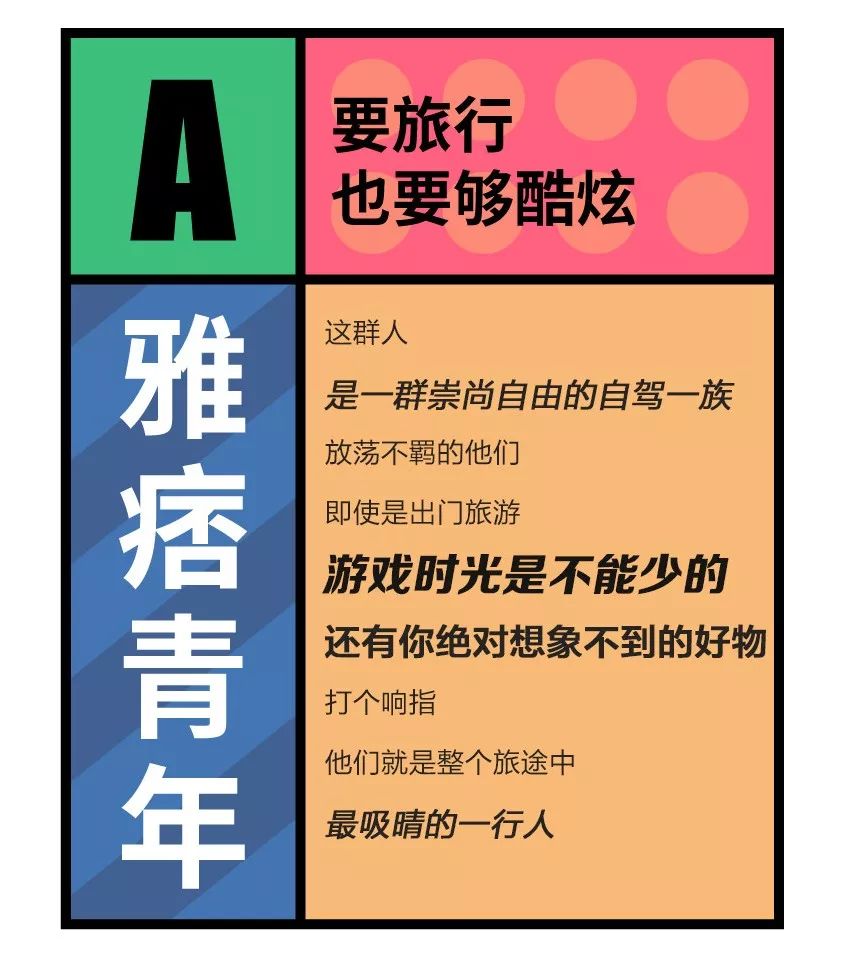 A

要旅行
也要够酷炫

雅痞青年

这群人
是一群崇尚自由的自驾一族
放荡不羁的他们
即使是出门旅游
游戏时光是不能少的
还有你绝对想象不到的好物
打个响指
他们就是整个旅途中
最吸睛的一行人